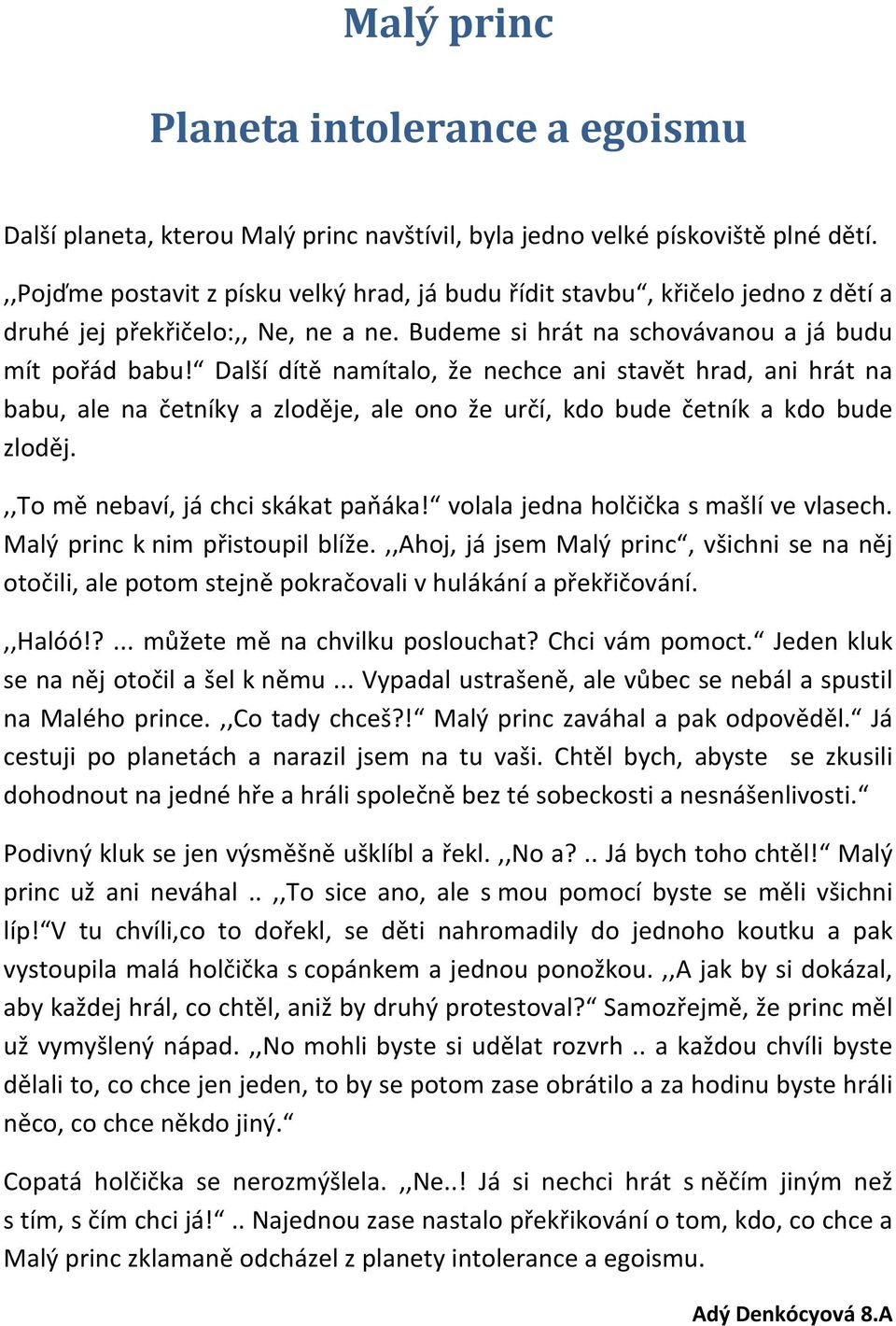 Malý princ

Planeta intolerance a egoismu

Další planeta, kterou Malý princ navštívil, byla jedno velké pískoviště plné dětí.

,,Pojďme postavit z písku velký hrad, já budu řídit stavbu“, křičelo jedno z dětí a druhé jej překřičelo:,, Ne, ne a ne. Budeme si hrát na schovávanou a já budu mít pořád babu!“ Další dítě namítalo, že nechce ani stavět hrad, ani hrát na babu, ale na četníky a zloděje, ale ono že určí, kdo bude četník a kdo bude zloděj.

,,To mě nebaví, já chci skákat paňáka!“ volala jedna holčička s mašlí ve vlasech. Malý princ k nim přistoupil blíže. ,,Ahoj, já jsem Malý princ“, všichni se na něj otočili, ale potom stejně pokračovali v hulákání a překřičování.

,,Halóó!? ... můžete mě na chvilku poslouchat? Chci vám pomoct.“ Jeden kluk se na něj otočil a šel k němu ... Vypadal ustrašeně, ale vůbec se nebál a spustil na Malého prince. ,,Co tady chceš?!“ Malý princ zaváhal a pak odpověděl.“ Já cestuji po planetách a narazil jsem na tu vaši. Chtěl bych, abyste se zkusili dohodnout na jedné hře a hráli společně bez té sobeckosti a nesnášenlivosti.“

Podivný kluk se jen výsměšně ušklíbl a řekl. ,,No a? .. Já bych toho chtěl!“ Malý princ už ani neváhal .. ,,To sice ano, ale s mou pomocí byste se měli všichni líp!“V tu chvíli,co to dořekl, se děti nahromadily do jednoho koutku a pak vystoupila malá holčička s copánkem a jednou ponožkou. ,,A jak by si dokázal, aby každej hrál, co chtěl, aniž by druhý protestoval?“ Samozřejmě, že princ měl už vymyšlený nápad. ,,No mohli byste si udělat rozvrh .. a každou chvíli byste dělali to, co chce jen jeden, to by se potom zase obrátilo a za hodinu byste hráli něco, co chce někdo jiný.“

Copatá holčička se nerozmýšlela. ,,Ne..! Já si nechci hrát s něčím jiným než s tím, s čím chci já!“ .. Najednou zase nastalo překřikování o tom, kdo, co chce a Malý princ zklamaně odcházel z planety intolerance a egoismu.

Adý Denkócyová 8.A